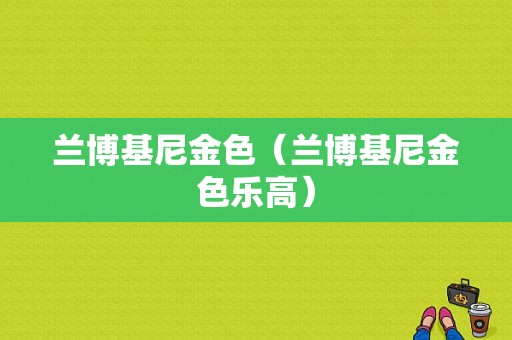 兰博基尼金色（兰博基尼金色乐高）